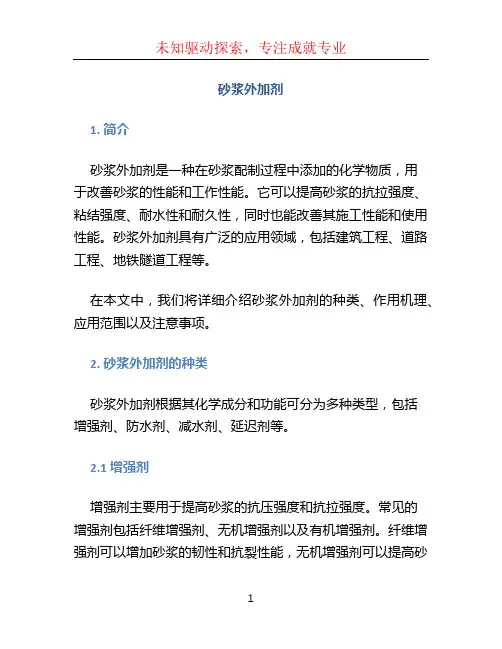 未知驱动探索，专注成就专业

砂浆外加剂

1. 简介

砂浆外加剂是一种在砂浆配制过程中添加的化学物质，用于改善砂浆的性能和工作性能。它可以提高砂浆的抗拉强度、粘结强度、耐水性和耐久性，同时也能改善其施工性能和使用性能。砂浆外加剂具有广泛的应用领域，包括建筑工程、道路工程、地铁隧道工程等。

在本文中，我们将详细介绍砂浆外加剂的种类、作用机理、应用范围以及注意事项。

2. 砂浆外加剂的种类

砂浆外加剂根据其化学成分和功能可分为多种类型，包括增强剂、防水剂、减水剂、延迟剂等。

2.1 增强剂

增强剂主要用于提高砂浆的抗压强度和抗拉强度。常见的增强剂包括纤维增强剂、无机增强剂以及有机增强剂。纤维增强剂可以增加砂浆的韧性和抗裂性能，无机增强剂可以提高砂

1